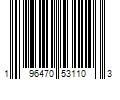 1 96470 53110 3